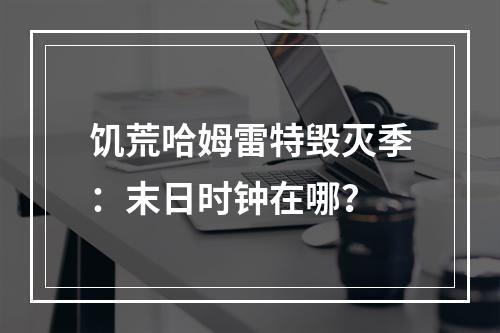 饥荒哈姆雷特毁灭季：末日时钟在哪？